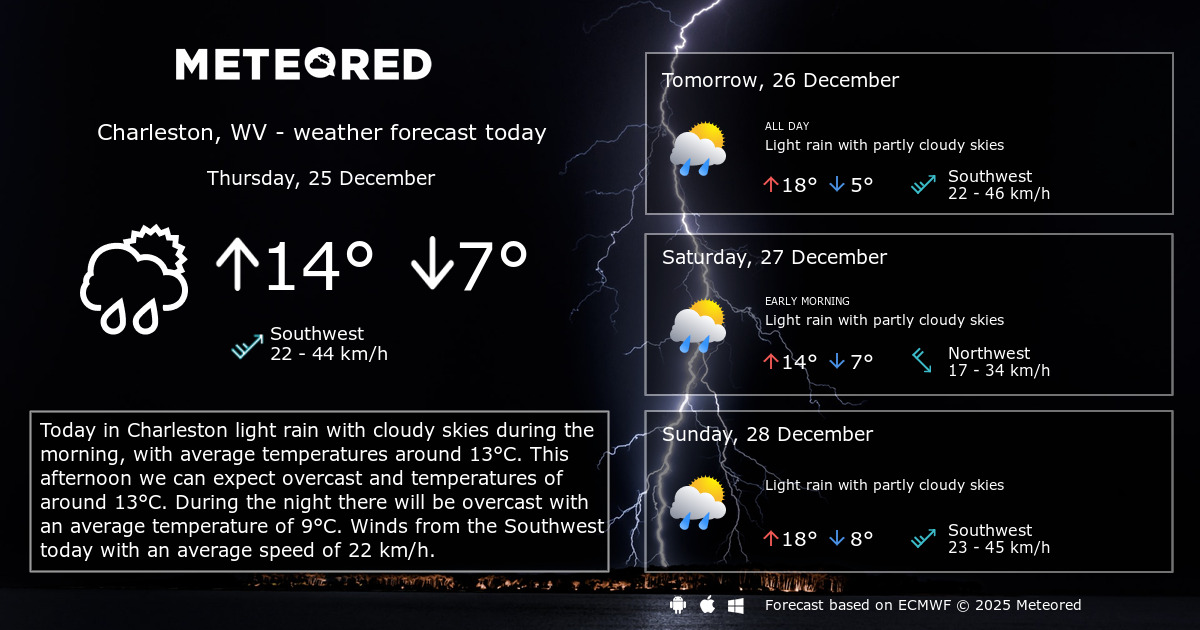 METEORED

Charleston, WV - weather forecast today

Thursday, 25 December

↑14° ↓7°

Southwest
22 - 44 km/h

Today in Charleston light rain with cloudy skies during the morning, with average temperatures around 13°C. This afternoon we can expect overcast and temperatures of around 13°C. During the night there will be overcast with an average temperature of 9°C. Winds from the Southwest today with an average speed of 22 km/h.

Tomorrow, 26 December

ALL DAY
Light rain with partly cloudy skies

↑18° ↓5°

Southwest
22 - 46 km/h

Saturday, 27 December

EARLY MORNING
Light rain with partly cloudy skies

↑14° ↓7°

Northwest
17 - 34 km/h

Sunday, 28 December

Light rain with partly cloudy skies

↑18° ↓8°

Southwest
23 - 45 km/h

Forecast based on ECMWF © 2025 Meteored